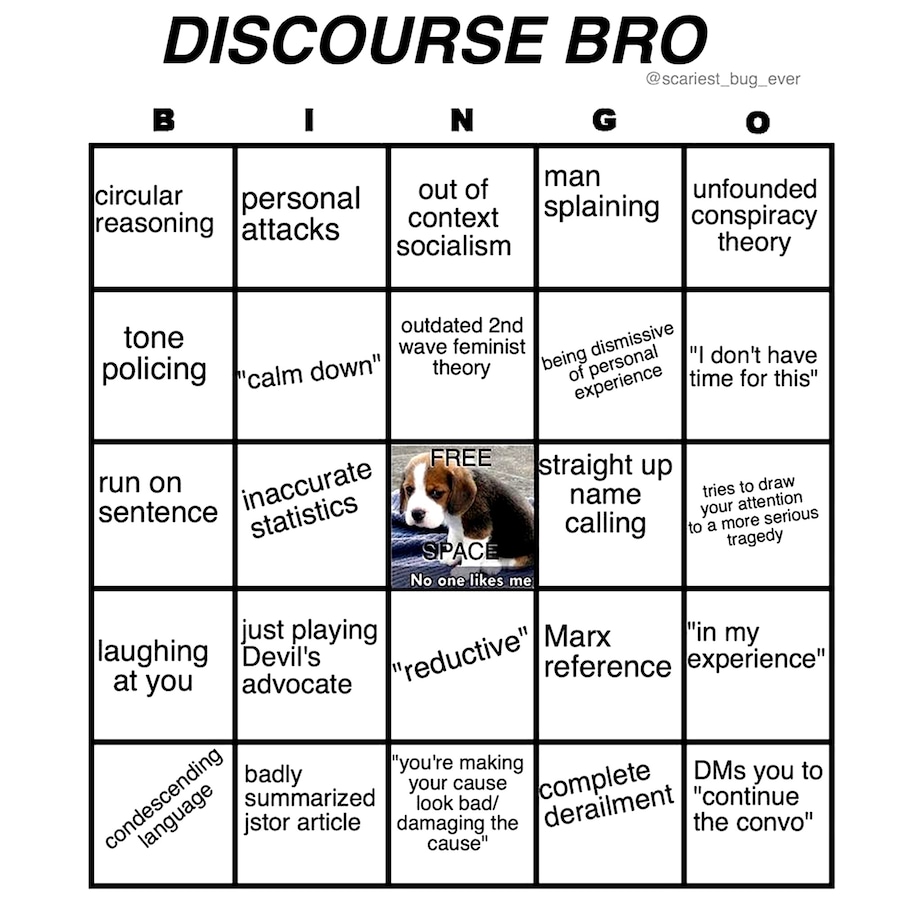 DISCOURSE BRO
@scariest_bug_ever

| B | I | N | G | O |
|---|---|---|---|---|
| circular reasoning | personal attacks | out of context socialism | man splaining | unfounded conspiracy theory |
| tone policing | "calm down" | outdated 2nd wave feminist theory | being dismissive of personal experience | "I don't have time for this" |
| run on sentence | inaccurate statistics | FREE SPACE No one likes me | straight up name calling | tries to draw your attention to a more serious tragedy |
| laughing at you | just playing Devil's advocate | "reductive" | Marx reference | "in my experience" |
| condescending language | badly summarized jstor article | "you're making your cause look bad/ damaging the cause" | complete derailment | DMs you to "continue the convo" |